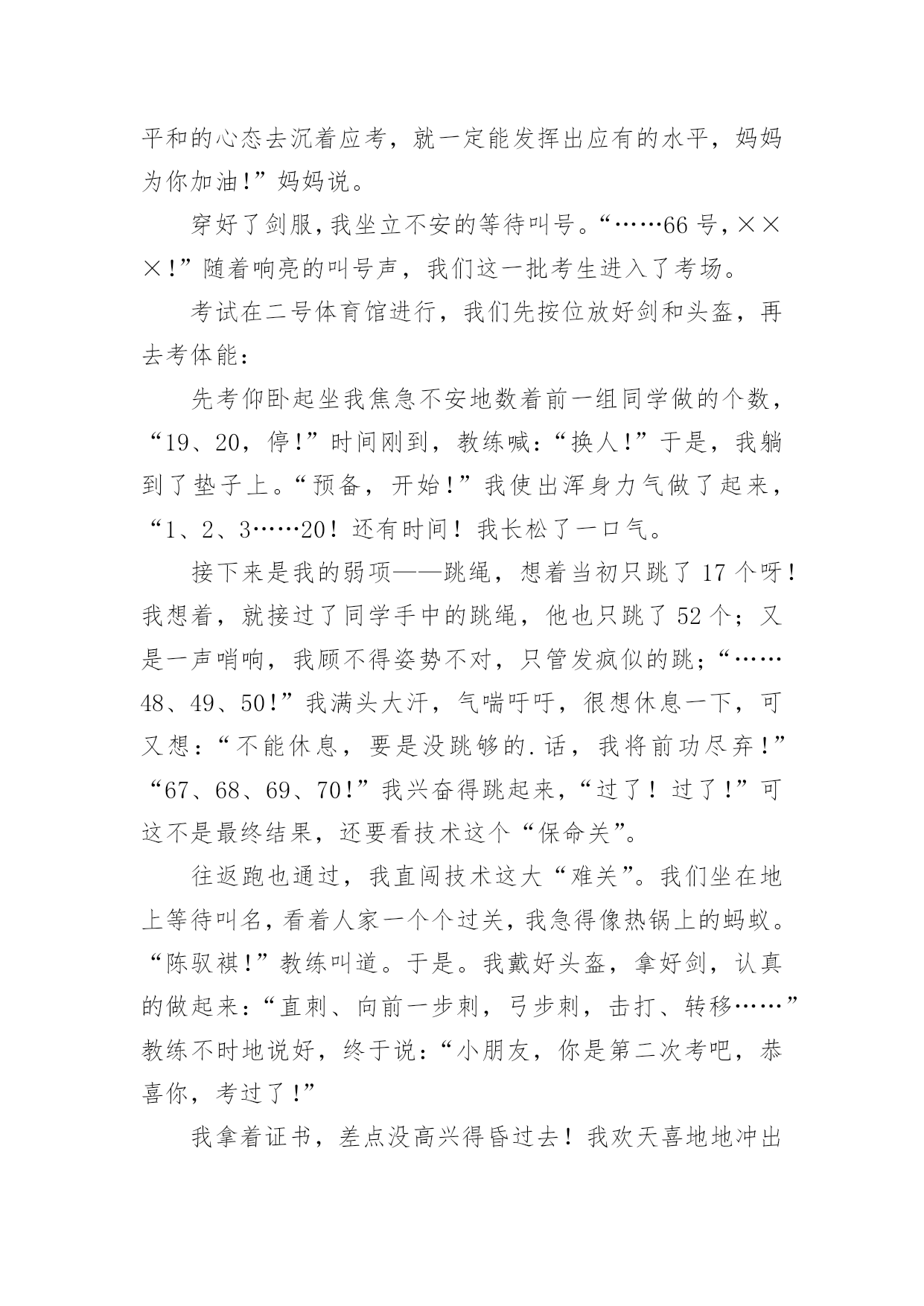 平和的心态去沉着应考，就一定能发挥出应有的水平，妈妈为你加油!”妈妈说。

穿好了剑服，我坐立不安的等待叫号。“……66号，×××!”随着响亮的叫号声，我们这一批考生进入了考场。

考试在二号体育馆进行，我们先按位放好剑和头盔，再去考体能：

先考仰卧起坐我焦急不安地数着前一组同学做的个数，“19、20，停!”时间刚到，教练喊：“换人!”于是，我躺到了垫子上。“预备，开始！”我使出浑身力气做了起来，“1、2、3……20！还有时间！我长松了一口气。

接下来是我的弱项——跳绳，想着当初只跳了17个呀！我想着，就接过了同学手中的跳绳，他也只跳了52个；又是一声哨响，我顾不得姿势不对，只管发疯似的跳；“……48、49、50!”我满头大汗，气喘吁吁，很想休息一下，可又想：“不能休息，要是没跳够的.话，我将前功尽弃！”“67、68、69、70!”我兴奋得跳起来，“过了！过了!”可这不是最终结果，还要看技术这个“保命关”。

往返跑也通过，我直闯技术这大“难关”。我们坐在地上等待叫名，看着人家一个个过关，我急得像热锅上的蚂蚁。“陈驭祺!”教练叫道。于是。我戴好头盔，拿好剑，认真的做起来：“直刺、向前一步刺，弓步刺，击打、转移……”教练不时地说好，终于说：“小朋友，你是第二次考吧，恭喜你，考过了!”

我拿着证书，差点没高兴得昏过去！我欢天喜地地冲出